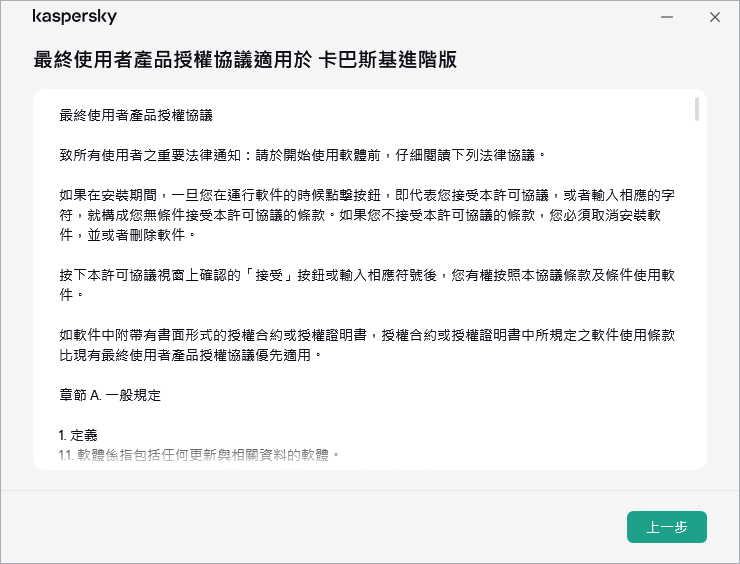 kaspersky

最終使用者產品授權協議適用於 卡巴斯基進階版

最終使用者產品授權協議

致所有使用者之重要法律通知：請於開始使用軟體前，仔細閱讀下列法律協議。

如果在安裝期間，一旦您在運行軟件的時候點擊按鈕，即代表您接受本許可協議，或者輸入相應的字符，就構成您無條件接受本許可協議的條款。如果您不接受本許可協議的條款，您必須取消安裝軟件，並或者刪除軟件。

按下本許可協議視窗上確認的「接受」按鈕或輸入相應符號後，您有權按照本協議條款及條件使用軟件。

如軟件中附帶有書面形式的授權合約或授權證明書，授權合約或授權證明書中所規定之軟件使用條款比現有最終使用者產品授權協議優先適用。

章節 A. 一般規定

1. 定義
1.1. 軟體係指包括任何更新與相關資料的軟體。

上一步